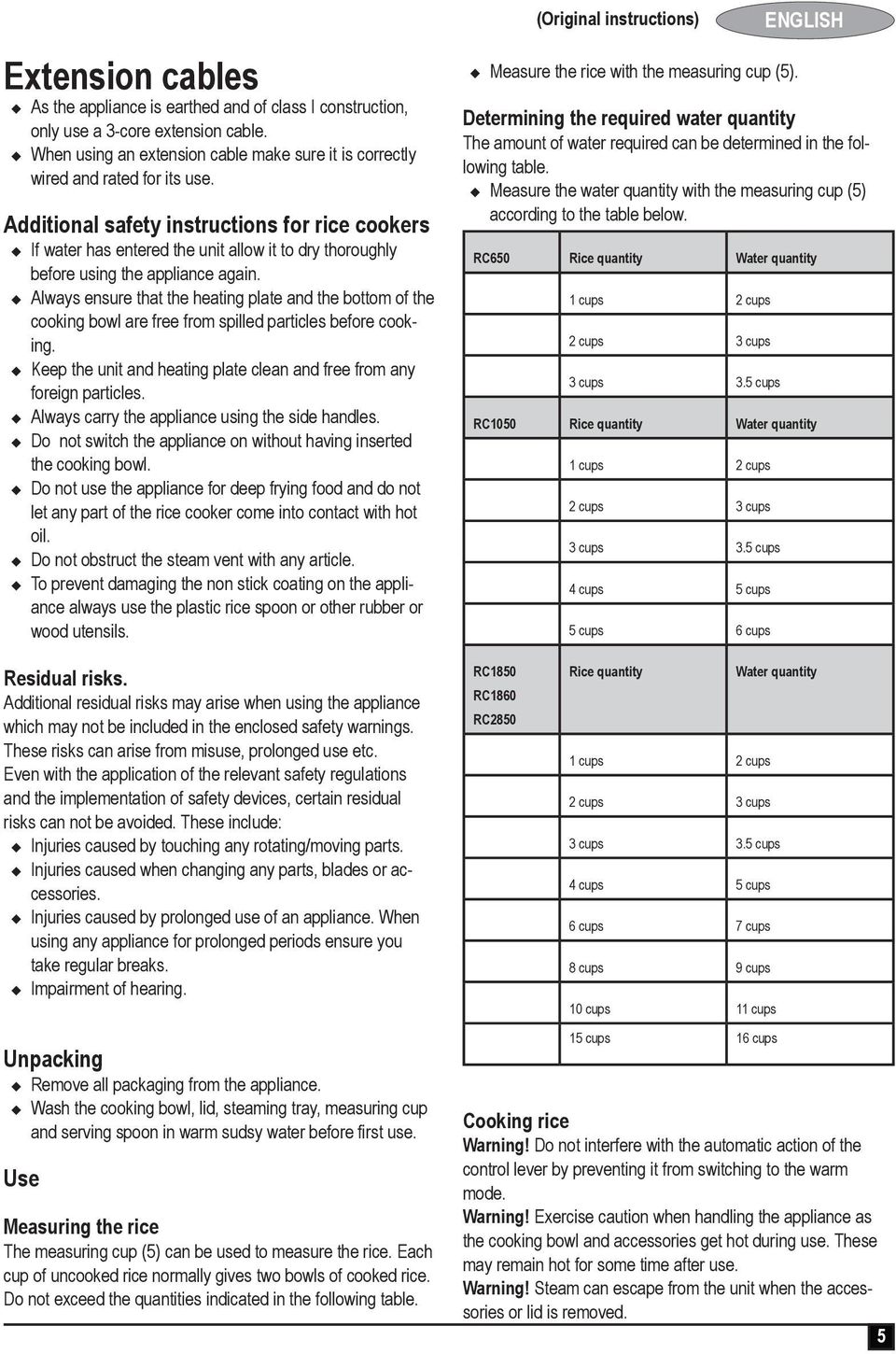 (Original instructions) ENGLISH

Extension cables
◆ As the appliance is earthed and of class I construction, only use a 3-core extension cable.
◆ When using an extension cable make sure it is correctly wired and rated for its use.

Additional safety instructions for rice cookers
◆ If water has entered the unit allow it to dry thoroughly before using the appliance again.
◆ Always ensure that the heating plate and the bottom of the cooking bowl are free from spilled particles before cooking.
◆ Keep the unit and heating plate clean and free from any foreign particles.
◆ Always carry the appliance using the side handles.
◆ Do not switch the appliance on without having inserted the cooking bowl.
◆ Do not use the appliance for deep frying food and do not let any part of the rice cooker come into contact with hot oil.
◆ Do not obstruct the steam vent with any article.
◆ To prevent damaging the non stick coating on the appliance always use the plastic rice spoon or other rubber or wood utensils.

Residual risks.
Additional residual risks may arise when using the appliance which may not be included in the enclosed safety warnings. These risks can arise from misuse, prolonged use etc.
Even with the application of the relevant safety regulations and the implementation of safety devices, certain residual risks can not be avoided. These include:
◆ Injuries caused by touching any rotating/moving parts.
◆ Injuries caused when changing any parts, blades or accessories.
◆ Injuries caused by prolonged use of an appliance. When using any appliance for prolonged periods ensure you take regular breaks.
◆ Impairment of hearing.

Unpacking
◆ Remove all packaging from the appliance.
◆ Wash the cooking bowl, lid, steaming tray, measuring cup and serving spoon in warm sudsy water before first use.

Use

Measuring the rice
The measuring cup (5) can be used to measure the rice. Each cup of uncooked rice normally gives two bowls of cooked rice. Do not exceed the quantities indicated in the following table.

◆ Measure the rice with the measuring cup (5).

Determining the required water quantity
The amount of water required can be determined in the following table.
◆ Measure the water quantity with the measuring cup (5) according to the table below.

| RC650 | Rice quantity | Water quantity |
|---|---|---|
| | 1 cups | 2 cups |
| | 2 cups | 3 cups |
| | 3 cups | 3.5 cups |
| RC1050 | Rice quantity | Water quantity |
| | 1 cups | 2 cups |
| | 2 cups | 3 cups |
| | 3 cups | 3.5 cups |
| | 4 cups | 5 cups |
| | 5 cups | 6 cups |
| RC1850 RC1860 RC2850 | Rice quantity | Water quantity |
| | 1 cups | 2 cups |
| | 2 cups | 3 cups |
| | 3 cups | 3.5 cups |
| | 4 cups | 5 cups |
| | 6 cups | 7 cups |
| | 8 cups | 9 cups |
| | 10 cups | 11 cups |
| | 15 cups | 16 cups |

Cooking rice
Warning! Do not interfere with the automatic action of the control lever by preventing it from switching to the warm mode.
Warning! Exercise caution when handling the appliance as the cooking bowl and accessories get hot during use. These may remain hot for some time after use.
Warning! Steam can escape from the unit when the accessories or lid is removed.

5